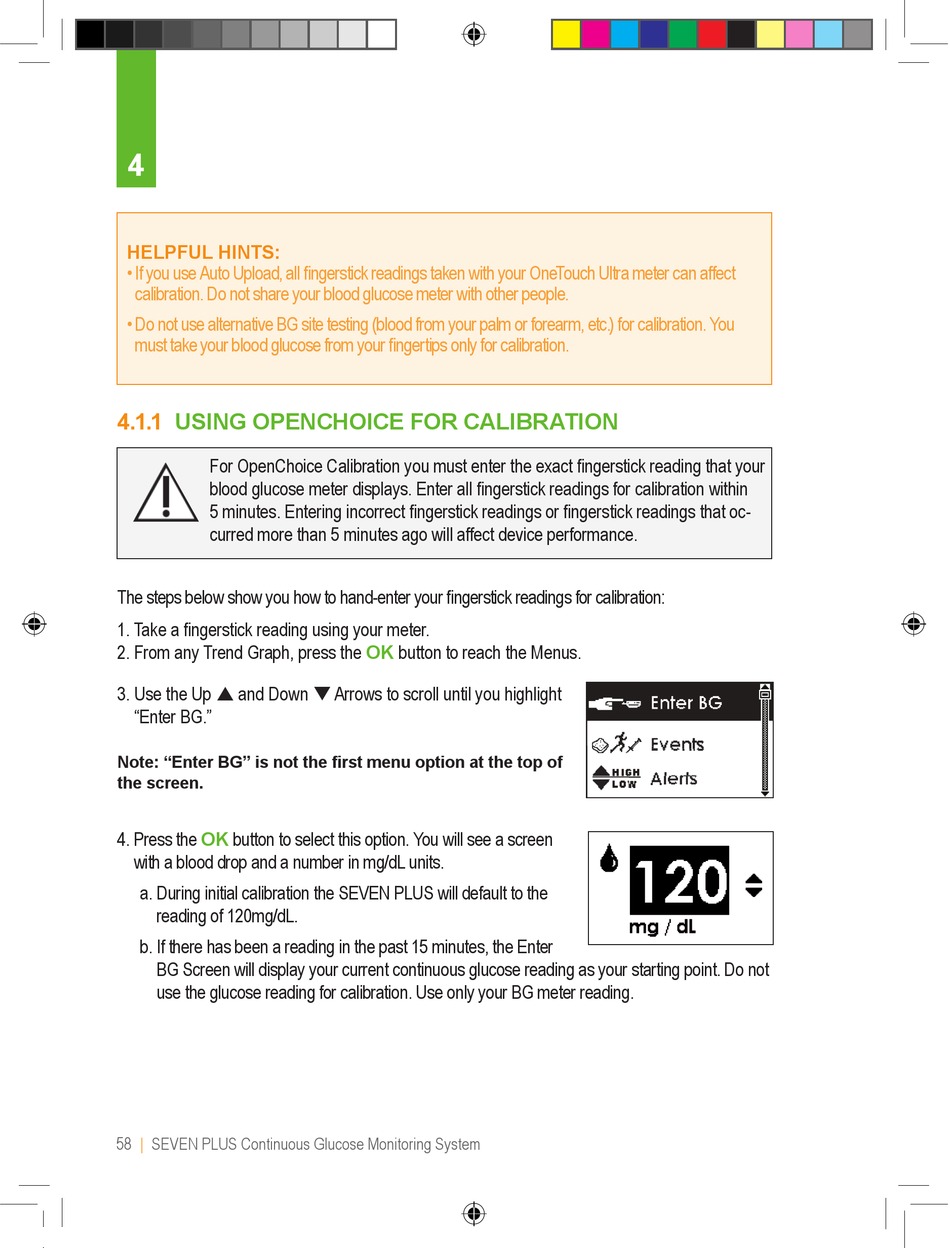 4

HELPFUL HINTS:
• If you use Auto Upload, all fingerstick readings taken with your OneTouch Ultra meter can affect calibration. Do not share your blood glucose meter with other people.
• Do not use alternative BG site testing (blood from your palm or forearm, etc.) for calibration. You must take your blood glucose from your fingertips only for calibration.

4.1.1 USING OPENCHOICE FOR CALIBRATION

For OpenChoice Calibration you must enter the exact fingerstick reading that your blood glucose meter displays. Enter all fingerstick readings for calibration within 5 minutes. Entering incorrect fingerstick readings or fingerstick readings that occurred more than 5 minutes ago will affect device performance.

The steps below show you how to hand-enter your fingerstick readings for calibration:

1. Take a fingerstick reading using your meter.
2. From any Trend Graph, press the OK button to reach the Menus.

3. Use the Up ▲ and Down ▼ Arrows to scroll until you highlight "Enter BG."

Note: "Enter BG" is not the first menu option at the top of the screen.

Enter BG
Events
HIGH LOW Alerts

4. Press the OK button to select this option. You will see a screen with a blood drop and a number in mg/dL units.
a. During initial calibration the SEVEN PLUS will default to the reading of 120mg/dL.
b. If there has been a reading in the past 15 minutes, the Enter BG Screen will display your current continuous glucose reading as your starting point. Do not use the glucose reading for calibration. Use only your BG meter reading.

120
mg / dL

58 | SEVEN PLUS Continuous Glucose Monitoring System